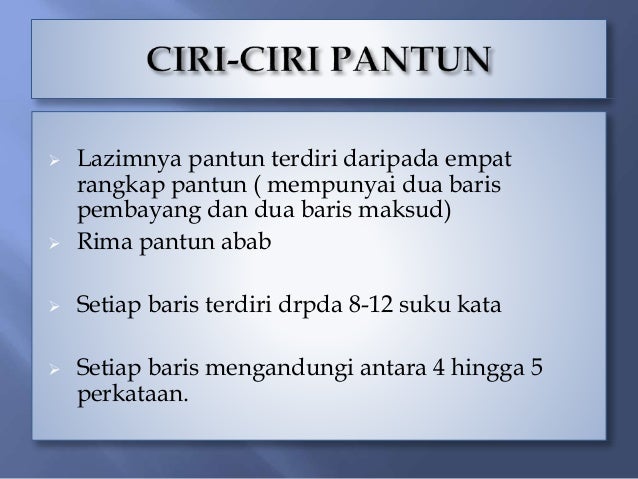 CIRI-CIRI PANTUN

➢ Lazimnya pantun terdiri daripada empat rangkap pantun ( mempunyai dua baris pembayang dan dua baris maksud)
➢ Rima pantun abab

➢ Setiap baris terdiri drpda 8-12 suku kata

➢ Setiap baris mengandungi antara 4 hingga 5 perkataan.